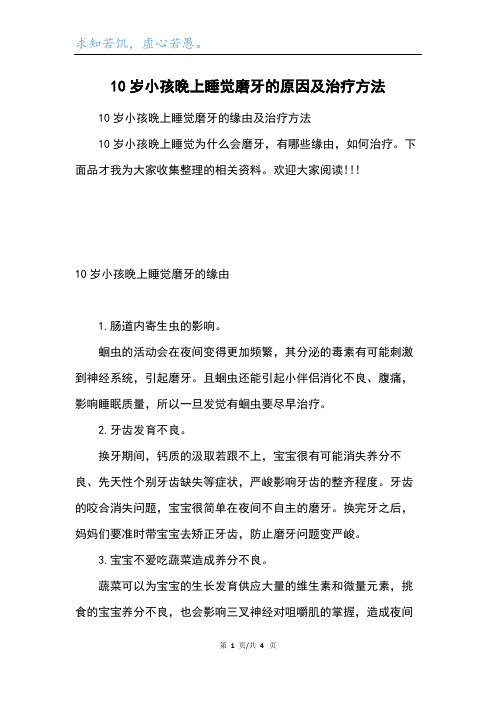 求知若饥，虚心若愚。

10 岁小孩晚上睡觉磨牙的原因及治疗方法

10 岁小孩晚上睡觉磨牙的缘由及治疗方法

10 岁小孩晚上睡觉为什么会磨牙，有哪些缘由，如何治疗。下面品才我为大家收集整理的相关资料。欢迎大家阅读!!!

10 岁小孩晚上睡觉磨牙的缘由

1. 肠道内寄生虫的影响。

蛔虫的活动会在夜间变得更加频繁，其分泌的毒素有可能刺激到神经系统，引起磨牙。且蛔虫还能引起小伴侣消化不良、腹痛，影响睡眠质量，所以一旦发觉有蛔虫要尽早治疗。

2. 牙齿发育不良。

换牙期间，钙质的汲取若跟不上，宝宝很有可能消失养分不良、先天性个别牙齿缺失等症状，严峻影响牙齿的整齐程度。牙齿的咬合消失问题，宝宝很简单在夜间不自主的磨牙。换完牙之后，妈妈们要准时带宝宝去矫正牙齿，防止磨牙问题变严峻。

3. 宝宝不爱吃蔬菜造成养分不良。

蔬菜可以为宝宝的生长发育供应大量的维生素和微量元素，挑食的宝宝养分不良，也会影响三叉神经对咀嚼肌的掌握，造成夜间

第 1 页/共 4 页